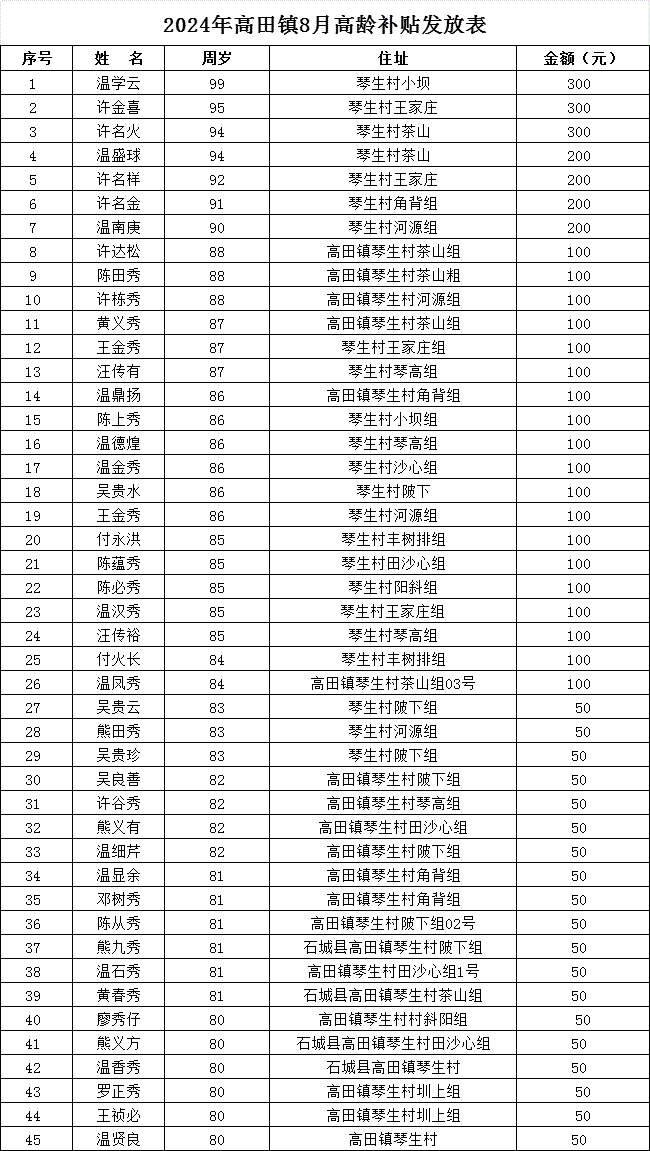 2024年高田镇8月高龄补贴发放表

| 序号 | 姓 名 | 周岁 | 住址 | 金额（元） |
|---|---|---|---|---|
| 1 | 温学云 | 99 | 琴生村小坝 | 300 |
| 2 | 许金喜 | 95 | 琴生村王家庄 | 300 |
| 3 | 许名火 | 94 | 琴生村茶山 | 300 |
| 4 | 温盛球 | 94 | 琴生村茶山 | 200 |
| 5 | 许名样 | 92 | 琴生村王家庄 | 200 |
| 6 | 许名金 | 91 | 琴生村角背组 | 200 |
| 7 | 温南庚 | 90 | 琴生村河源组 | 200 |
| 8 | 许达松 | 88 | 高田镇琴生村茶山组 | 100 |
| 9 | 陈田秀 | 88 | 高田镇琴生村茶山粗 | 100 |
| 10 | 许栋秀 | 88 | 高田镇琴生村河源组 | 100 |
| 11 | 黄义秀 | 87 | 高田镇琴生村茶山组 | 100 |
| 12 | 王金秀 | 87 | 琴生村王家庄组 | 100 |
| 13 | 汪传有 | 87 | 琴生村琴高组 | 100 |
| 14 | 温鼎扬 | 86 | 高田镇琴生村角背组 | 100 |
| 15 | 陈上秀 | 86 | 琴生村小坝组 | 100 |
| 16 | 温德煌 | 86 | 琴生村琴高组 | 100 |
| 17 | 温金秀 | 86 | 琴生村沙心组 | 100 |
| 18 | 吴贵水 | 86 | 琴生村陂下 | 100 |
| 19 | 王金秀 | 86 | 琴生村河源组 | 100 |
| 20 | 付永洪 | 85 | 琴生村丰树排组 | 100 |
| 21 | 陈蕴秀 | 85 | 琴生村田沙心组 | 100 |
| 22 | 陈必秀 | 85 | 琴生村阳斜组 | 100 |
| 23 | 温汉秀 | 85 | 琴生村王家庄组 | 100 |
| 24 | 汪传裕 | 85 | 琴生村琴高组 | 100 |
| 25 | 付火长 | 84 | 琴生村丰树排组 | 100 |
| 26 | 温凤秀 | 84 | 高田镇琴生村茶山组03号 | 100 |
| 27 | 吴贵云 | 83 | 琴生村陂下组 | 50 |
| 28 | 熊田秀 | 83 | 琴生村河源组 | 50 |
| 29 | 吴贵珍 | 83 | 琴生村陂下组 | 50 |
| 30 | 吴良善 | 82 | 高田镇琴生村陂下组 | 50 |
| 31 | 许谷秀 | 82 | 高田镇琴生村琴高组 | 50 |
| 32 | 熊义有 | 82 | 高田镇琴生村田沙心组 | 50 |
| 33 | 温细芹 | 82 | 高田镇琴生村陂下组 | 50 |
| 34 | 温显余 | 81 | 高田镇琴生村角背组 | 50 |
| 35 | 邓树秀 | 81 | 高田镇琴生村角背组 | 50 |
| 36 | 陈从秀 | 81 | 高田镇琴生村陂下组02号 | 50 |
| 37 | 熊九秀 | 81 | 石城县高田镇琴生村陂下组 | 50 |
| 38 | 温石秀 | 81 | 高田镇琴生村田沙心组1号 | 50 |
| 39 | 黄春秀 | 81 | 石城县高田镇琴生村茶山组 | 50 |
| 40 | 廖秀仔 | 80 | 高田镇琴生村村斜阳组 | 50 |
| 41 | 熊义方 | 80 | 石城县高田镇琴生村田沙心组 | 50 |
| 42 | 温香秀 | 80 | 石城县高田镇琴生村 | 50 |
| 43 | 罗正秀 | 80 | 高田镇琴生村圳上组 | 50 |
| 44 | 王祯必 | 80 | 高田镇琴生村圳上组 | 50 |
| 45 | 温贤良 | 80 | 高田镇琴生村 | 50 |